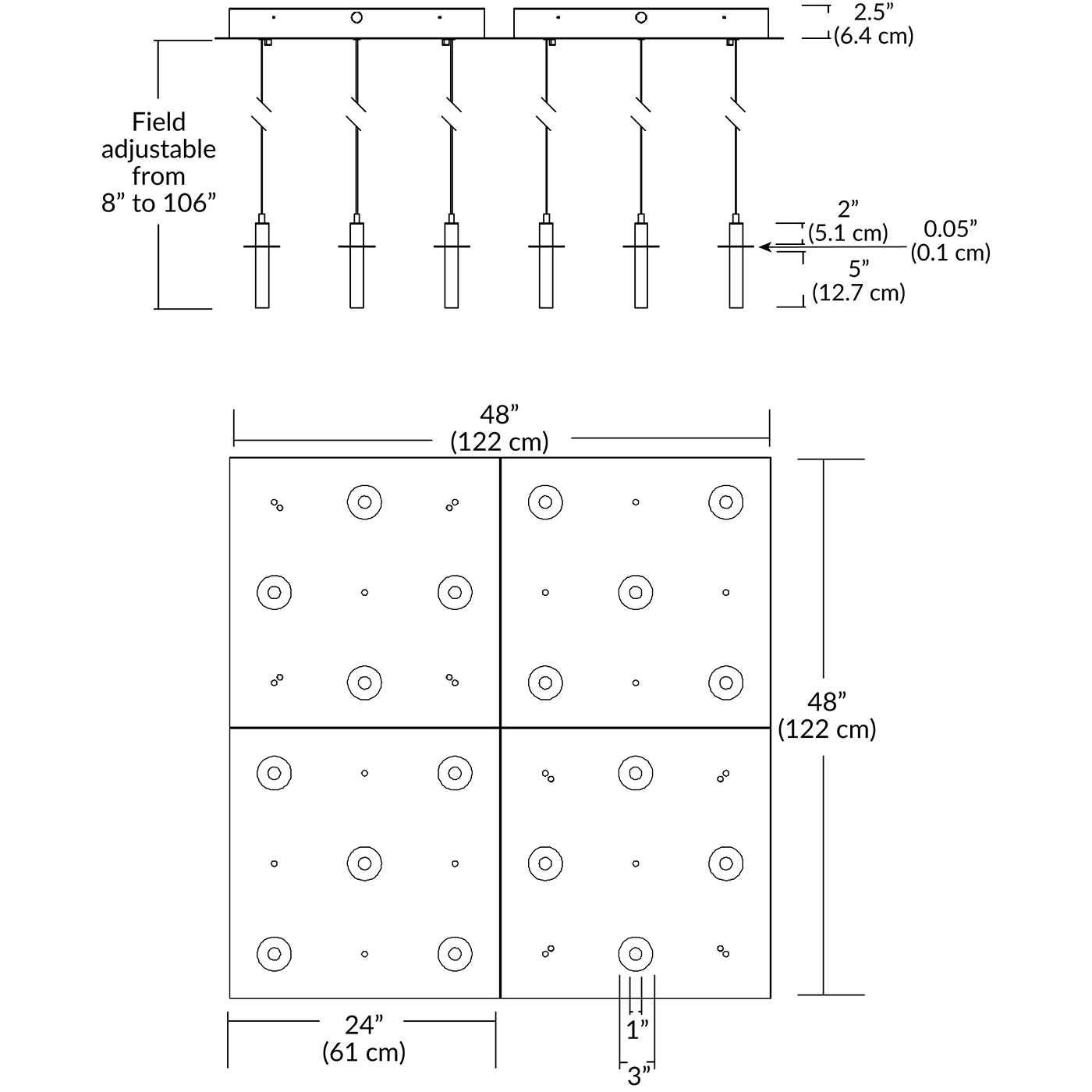 2.5”
(6.4 cm)

Field adjustable from 8” to 106”

2”
(5.1 cm)

0.05”
(0.1 cm)

5”
(12.7 cm)

48”
(122 cm)

48”
(122 cm)

24”
(61 cm)

1”

3”